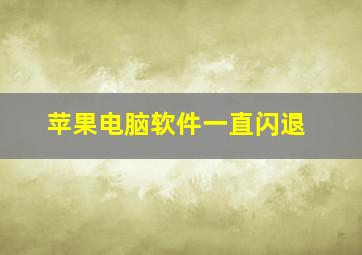 苹果电脑软件一直闪退